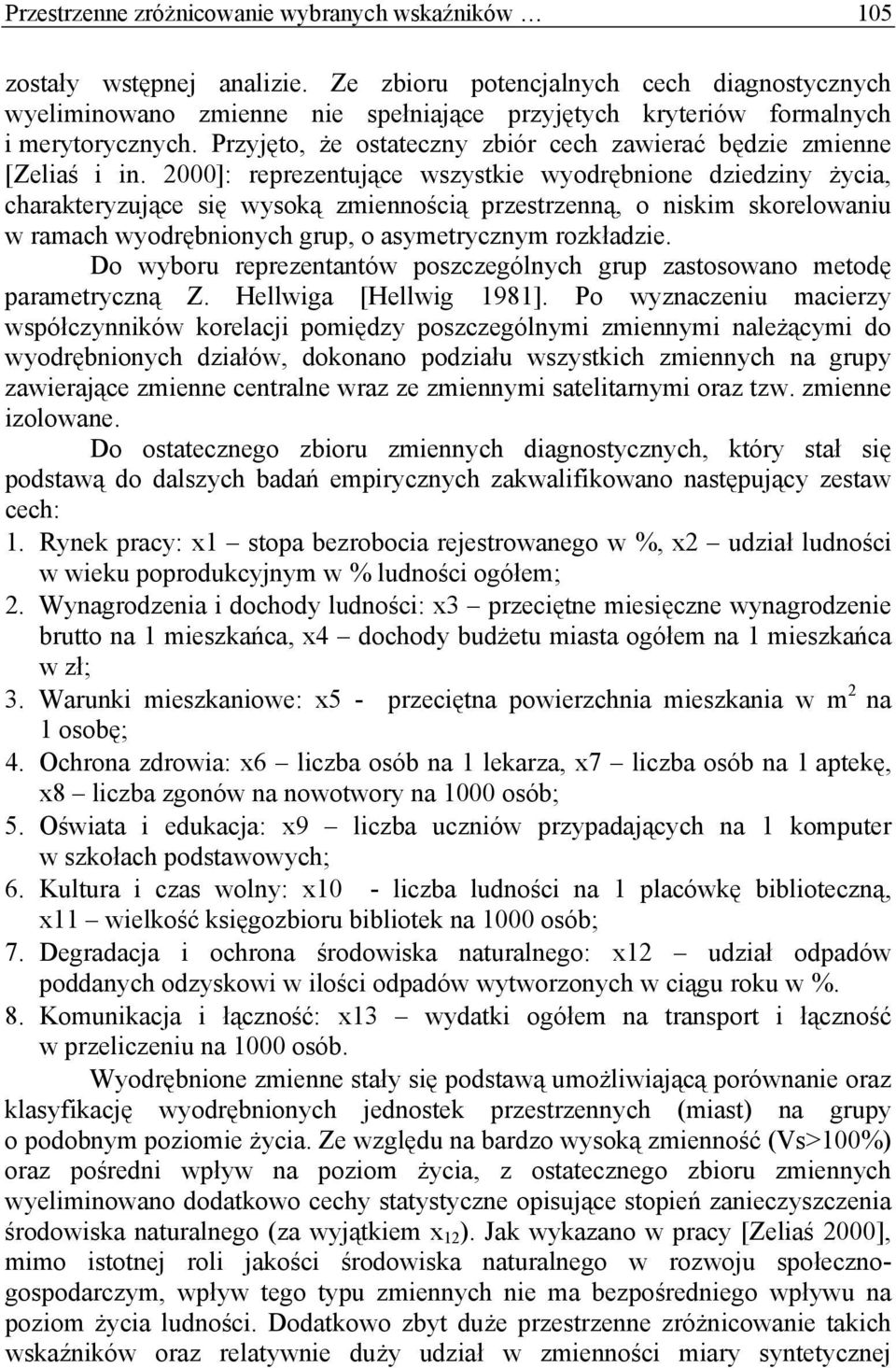 Przestrzenne zróżnicowanie wybranych wskaźników … 105

zostały wstępnej analizie. Ze zbioru potencjalnych cech diagnostycznych wyeliminowano zmienne nie spełniające przyjętych kryteriów formalnych i merytorycznych. Przyjęto, że ostateczny zbiór cech zawierać będzie zmienne [Zeliaś i in. 2000]: reprezentujące wszystkie wyodrębnione dziedziny życia, charakteryzujące się wysoką zmiennością przestrzenną, o niskim skorelowaniu w ramach wyodrębnionych grup, o asymetrycznym rozkładzie.

Do wyboru reprezentantów poszczególnych grup zastosowano metodę parametryczną Z. Hellwiga [Hellwig 1981]. Po wyznaczeniu macierzy współczynników korelacji pomiędzy poszczególnymi zmiennymi należącymi do wyodrębnionych działów, dokonano podziału wszystkich zmiennych na grupy zawierające zmienne centralne wraz ze zmiennymi satelitarnymi oraz tzw. zmienne izolowane.

Do ostatecznego zbioru zmiennych diagnostycznych, który stał się podstawą do dalszych badań empirycznych zakwalifikowano następujący zestaw cech:
1. Rynek pracy: x1 – stopa bezrobocia rejestrowanego w %, x2 – udział ludności w wieku poprodukcyjnym w % ludności ogółem;
2. Wynagrodzenia i dochody ludności: x3 – przeciętne miesięczne wynagrodzenie brutto na 1 mieszkańca, x4 – dochody budżetu miasta ogółem na 1 mieszkańca w zł;
3. Warunki mieszkaniowe: x5 - przeciętna powierzchnia mieszkania w $m^2$ na 1 osobę;
4. Ochrona zdrowia: x6 – liczba osób na 1 lekarza, x7 – liczba osób na 1 aptekę, x8 – liczba zgonów na nowotwory na 1000 osób;
5. Oświata i edukacja: x9 – liczba uczniów przypadających na 1 komputer w szkołach podstawowych;
6. Kultura i czas wolny: x10 - liczba ludności na 1 placówkę biblioteczną, x11 – wielkość księgozbioru bibliotek na 1000 osób;
7. Degradacja i ochrona środowiska naturalnego: x12 – udział odpadów poddanych odzyskowi w ilości odpadów wytworzonych w ciągu roku w %.
8. Komunikacja i łączność: x13 – wydatki ogółem na transport i łączność w przeliczeniu na 1000 osób.

Wyodrębnione zmienne stały się podstawą umożliwiającą porównanie oraz klasyfikację wyodrębnionych jednostek przestrzennych (miast) na grupy o podobnym poziomie życia. Ze względu na bardzo wysoką zmienność (Vs>100%) oraz pośredni wpływ na poziom życia, z ostatecznego zbioru zmiennych wyeliminowano dodatkowo cechy statystyczne opisujące stopień zanieczyszczenia środowiska naturalnego (za wyjątkiem $x_{12}$). Jak wykazano w pracy [Zeliaś 2000], mimo istotnej roli jakości środowiska naturalnego w rozwoju społeczno-gospodarczym, wpływ tego typu zmiennych nie ma bezpośredniego wpływu na poziom życia ludności. Dodatkowo zbyt duże przestrzenne zróżnicowanie takich wskaźników oraz relatywnie duży udział w zmienności miary syntetycznej